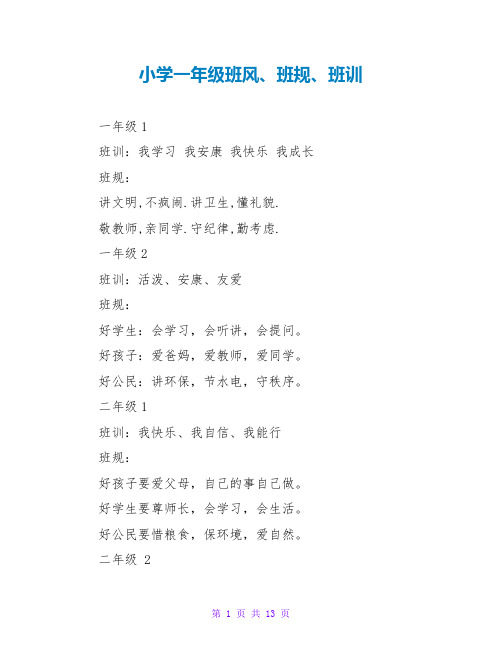 小学一年级班风、班规、班训

一年级 1

班训：我学习 我安康 我快乐 我成长

班规：

讲文明,不疯闹.讲卫生,懂礼貌.

敬教师,亲同学.守纪律,勤考虑.

一年级 2

班训：活泼、安康、友爱

班规：

好学生：会学习，会听讲，会提问。

好孩子：爱爸妈，爱教师，爱同学。

好公民：讲环保，节水电，守秩序。

二年级 1

班训：我快乐、我自信、我能行

班规：

好孩子要爱父母，自己的事自己做。

好学生要尊师长，会学习，会生活。

好公民要惜粮食，保环境，爱自然。

二年级 2

第 1 页 共 13 页